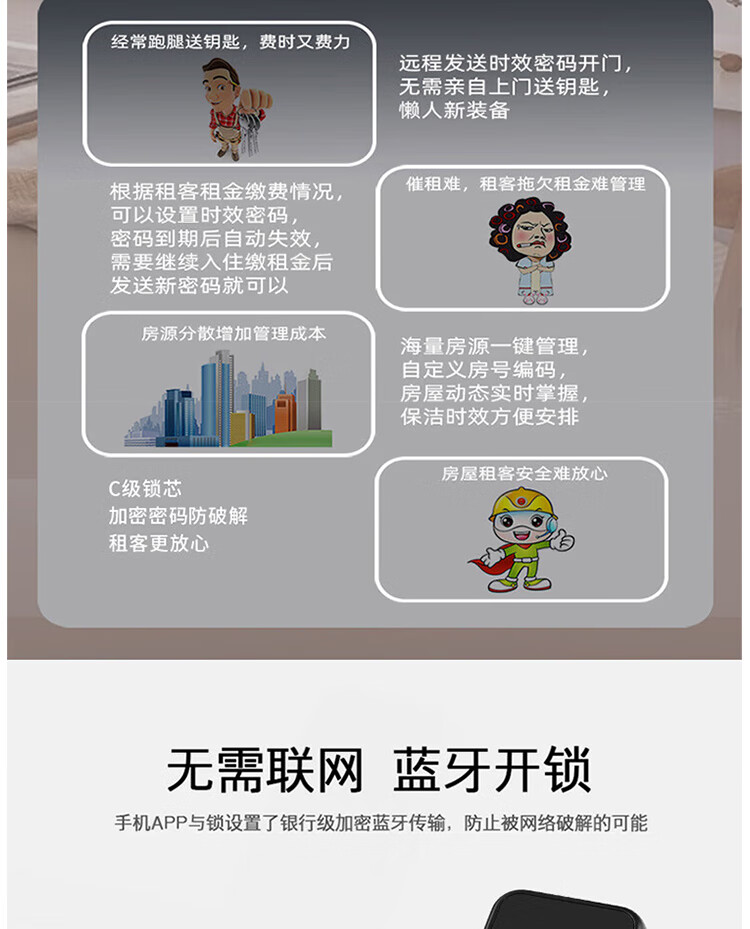 经常跑腿送钥匙，费时又费力

远程发送时效密码开门，
无需亲自上门送钥匙，
懒人新装备

根据租客租金缴费情况，
可以设置时效密码，
密码到期后自动失效，
需要继续入住缴租金后
发送新密码就可以

催租难，租客拖欠租金难管理

房源分散增加管理成本

海量房源一键管理，
自定义房号编码，
房屋动态实时掌握，
保洁时效方便安排

C级锁芯
加密密码防破解
租客更放心

房屋租客安全难放心

无需联网 蓝牙开锁

手机APP与锁设置了银行级加密蓝牙传输，防止被网络破解的可能